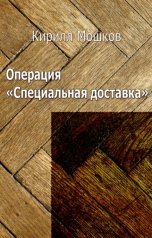 Кирилл Мошков

Операция «Специальная доставка»